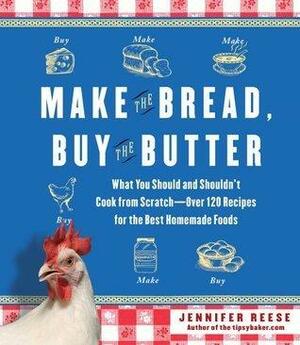 Buy
Make
Make

MAKE THE BREAD, BUY THE BUTTER

What You Should and Shouldn't Cook from Scratch—Over 120 Recipes for the Best Homemade Foods

Buy

Make
Buy

JENNIFER REESE
Author of the tipsybaker.com